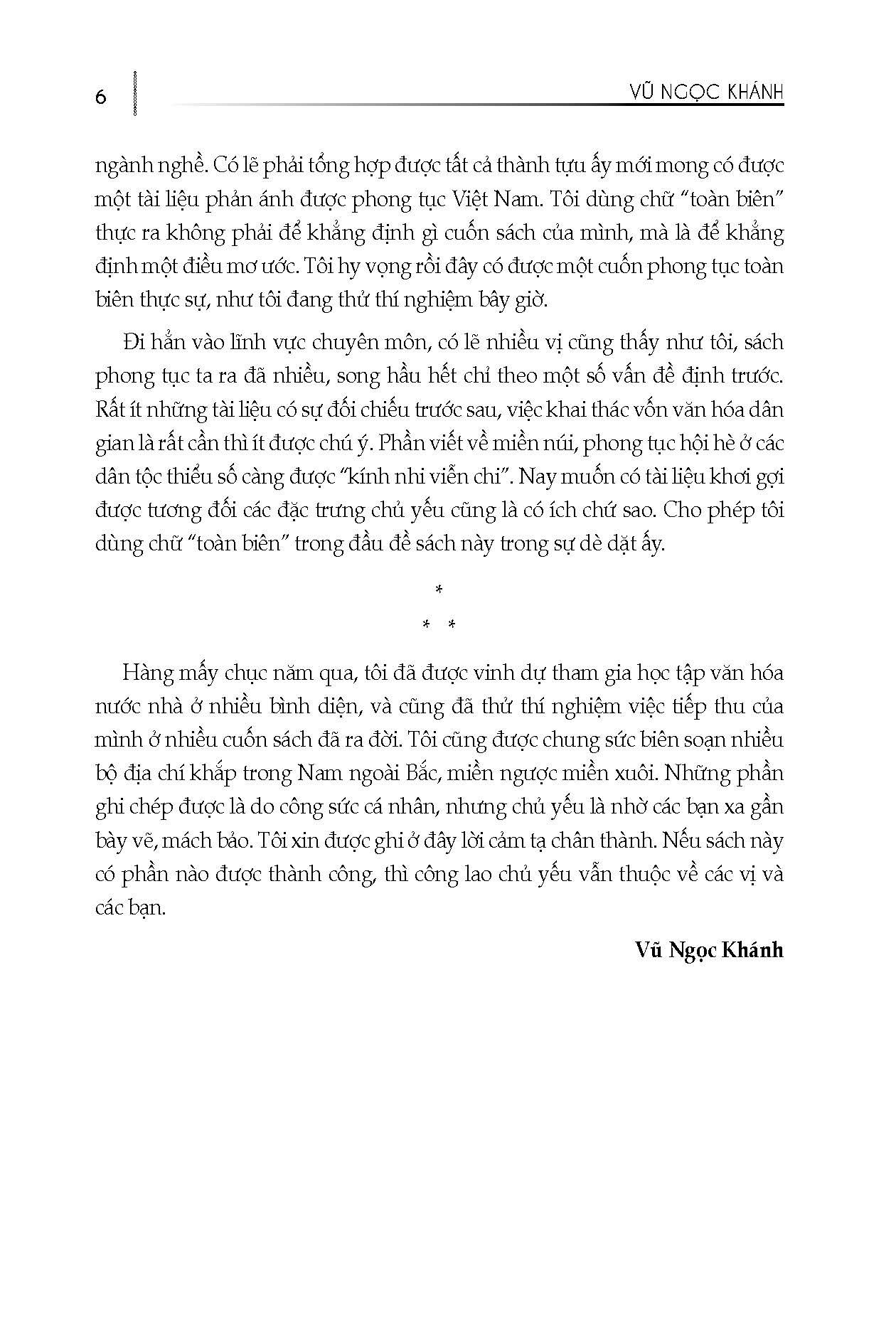 6

VŨ NGỌC KHÁNH

ngành nghề. Có lẽ phải tổng hợp được tất cả thành tựu ấy mới mong có được một tài liệu phản ánh được phong tục Việt Nam. Tôi dùng chữ "toàn biên" thực ra không phải để khẳng định gì cuốn sách của mình, mà là để khẳng định một điều mơ ước. Tôi hy vọng rồi đây có được một cuốn phong tục toàn biên thực sự, như tôi đang thử thí nghiệm bây giờ.

Đi hẳn vào lĩnh vực chuyên môn, có lẽ nhiều vị cũng thấy như tôi, sách phong tục ta ra đã nhiều, song hầu hết chỉ theo một số vấn đề định trước. Rất ít những tài liệu có sự đối chiếu trước sau, việc khai thác vốn văn hóa dân gian là rất cần thì ít được chú ý. Phần viết về miền núi, phong tục hội hè ở các dân tộc thiểu số càng được "kính nhi viễn chi". Nay muốn có tài liệu khơi gợi được tương đối các đặc trưng chủ yếu cũng là có ích chứ sao. Cho phép tôi dùng chữ "toàn biên" trong đầu đề sách này trong sự dè dặt ấy.

*
* *

Hàng mấy chục năm qua, tôi đã được vinh dự tham gia học tập văn hóa nước nhà ở nhiều bình diện, và cũng đã thử thí nghiệm việc tiếp thu của mình ở nhiều cuốn sách đã ra đời. Tôi cũng được chung sức biên soạn nhiều bộ địa chí khắp trong Nam ngoài Bắc, miền ngược miền xuôi. Những phần ghi chép được là do công sức cá nhân, nhưng chủ yếu là nhờ các bạn xa gần bày vẽ, mách bảo. Tôi xin được ghi ở đây lời cảm tạ chân thành. Nếu sách này có phần nào được thành công, thì công lao chủ yếu vẫn thuộc về các vị và các bạn.

Vũ Ngọc Khánh